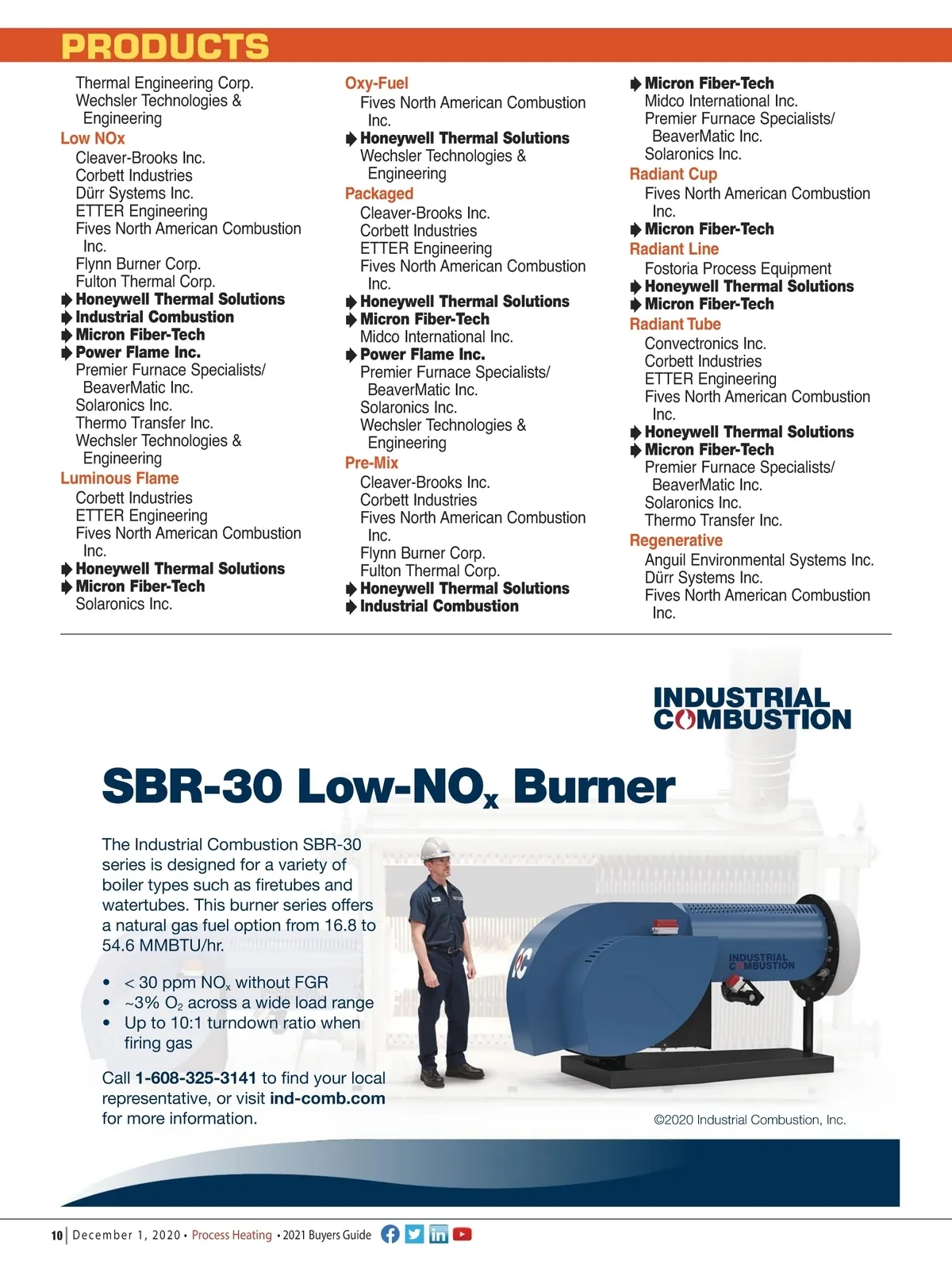 PRODUCTS

Thermal Engineering Corp.
Wechsler Technologies & Engineering
Low NOx
Cleaver-Brooks Inc.
Corbett Industries
Dürr Systems Inc.
ETTER Engineering
Fives North American Combustion Inc.
Flynn Burner Corp.
Fulton Thermal Corp.
Honeywell Thermal Solutions
Industrial Combustion
Micron Fiber-Tech
Power Flame Inc.
Premier Furnace Specialists/ BeaverMatic Inc.
Solaronics Inc.
Thermo Transfer Inc.
Wechsler Technologies & Engineering
Luminous Flame
Corbett Industries
ETTER Engineering
Fives North American Combustion Inc.
Honeywell Thermal Solutions
Micron Fiber-Tech
Solaronics Inc.

Oxy-Fuel
Fives North American Combustion Inc.
Honeywell Thermal Solutions
Wechsler Technologies & Engineering
Packaged
Cleaver-Brooks Inc.
Corbett Industries
ETTER Engineering
Fives North American Combustion Inc.
Honeywell Thermal Solutions
Micron Fiber-Tech
Midco International Inc.
Power Flame Inc.
Premier Furnace Specialists/ BeaverMatic Inc.
Solaronics Inc.
Wechsler Technologies & Engineering
Pre-Mix
Cleaver-Brooks Inc.
Corbett Industries
Fives North American Combustion Inc.
Flynn Burner Corp.
Fulton Thermal Corp.
Honeywell Thermal Solutions
Industrial Combustion

Micron Fiber-Tech
Midco International Inc.
Premier Furnace Specialists/ BeaverMatic Inc.
Solaronics Inc.
Radiant Cup
Fives North American Combustion Inc.
Micron Fiber-Tech
Radiant Line
Fostoria Process Equipment
Honeywell Thermal Solutions
Micron Fiber-Tech
Radiant Tube
Convectronics Inc.
Corbett Industries
ETTER Engineering
Fives North American Combustion Inc.
Honeywell Thermal Solutions
Micron Fiber-Tech
Premier Furnace Specialists/ BeaverMatic Inc.
Solaronics Inc.
Thermo Transfer Inc.
Regenerative
Anguil Environmental Systems Inc.
Dürr Systems Inc.
Fives North American Combustion Inc.

INDUSTRIAL COMBUSTION

SBR-30 Low-NO$_x$ Burner

The Industrial Combustion SBR-30 series is designed for a variety of boiler types such as firetubes and watertubes. This burner series offers a natural gas fuel option from 16.8 to 54.6 MMBTU/hr.

• < 30 ppm NO$_x$ without FGR
• ~3% O$_2$ across a wide load range
• Up to 10:1 turndown ratio when firing gas

Call 1-608-325-3141 to find your local representative, or visit ind-comb.com for more information.

INDUSTRIAL COMBUSTION

©2020 Industrial Combustion, Inc.

10 | December 1, 2020 • Process Heating • 2021 Buyers Guide